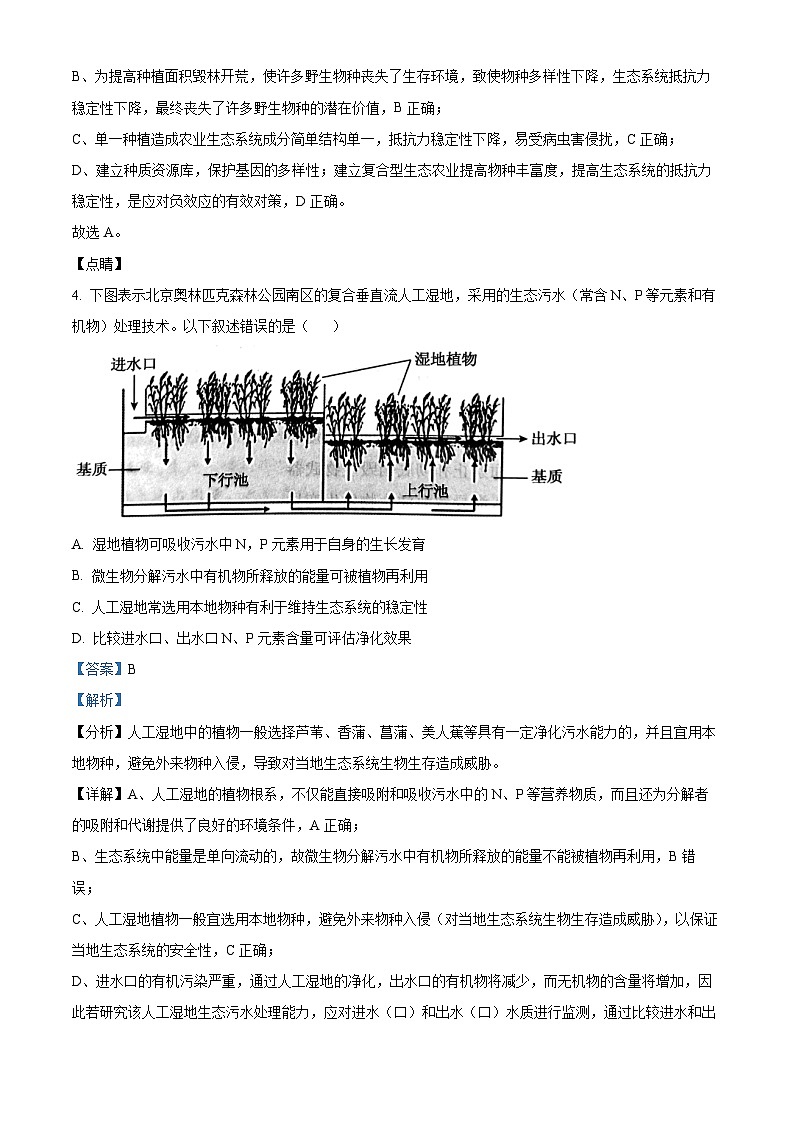 B、为提高种植面积毁林开荒，使许多野生物种丧失了生存环境，致使物种多样性下降，生态系统抵抗力稳定性下降，最终丧失了许多野生物种的潜在价值，B 正确；

C、单一种植造成农业生态系统成分简单结构单一，抵抗力稳定性下降，易受病虫害侵扰，C 正确；

D、建立种质资源库，保护基因的多样性；建立复合型生态农业提高物种丰富度，提高生态系统的抵抗力稳定性，是应对负效应的有效对策，D 正确。

故选 A。

【点睛】

4. 下图表示北京奥林匹克森林公园南区的复合垂直流人工湿地，采用的生态污水（常含 N、P 等元素和有机物）处理技术。以下叙述错误的是（　）

进水口
湿地植物
出水口
基质
下行池
上行池
基质

A. 湿地植物可吸收污水中 N，P 元素用于自身的生长发育

B. 微生物分解污水中有机物所释放的能量可被植物再利用

C. 人工湿地常选用本地物种有利于维持生态系统的稳定性

D. 比较进水口、出水口 N、P 元素含量可评估净化效果

【答案】B

【解析】

【分析】人工湿地中的植物一般选择芦苇、香蒲、菖蒲、美人蕉等具有一定净化污水能力的，并且宜用本地物种，避免外来物种入侵，导致对当地生态系统生物生存造成威胁。

【详解】A、人工湿地的植物根系，不仅能直接吸附和吸收污水中的 N、P 等营养物质，而且还为分解者的吸附和代谢提供了良好的环境条件，A 正确；

B、生态系统中能量是单向流动的，故微生物分解污水中有机物所释放的能量不能被植物再利用，B 错误；

C、人工湿地植物一般宜选用本地物种，避免外来物种入侵（对当地生态系统生物生存造成威胁），以保证当地生态系统的安全性，C 正确；

D、进水口的有机污染严重，通过人工湿地的净化，出水口的有机物将减少，而无机物的含量将增加，因此若研究该人工湿地生态污水处理能力，应对进水（口）和出水（口）水质进行监测，通过比较进水和出